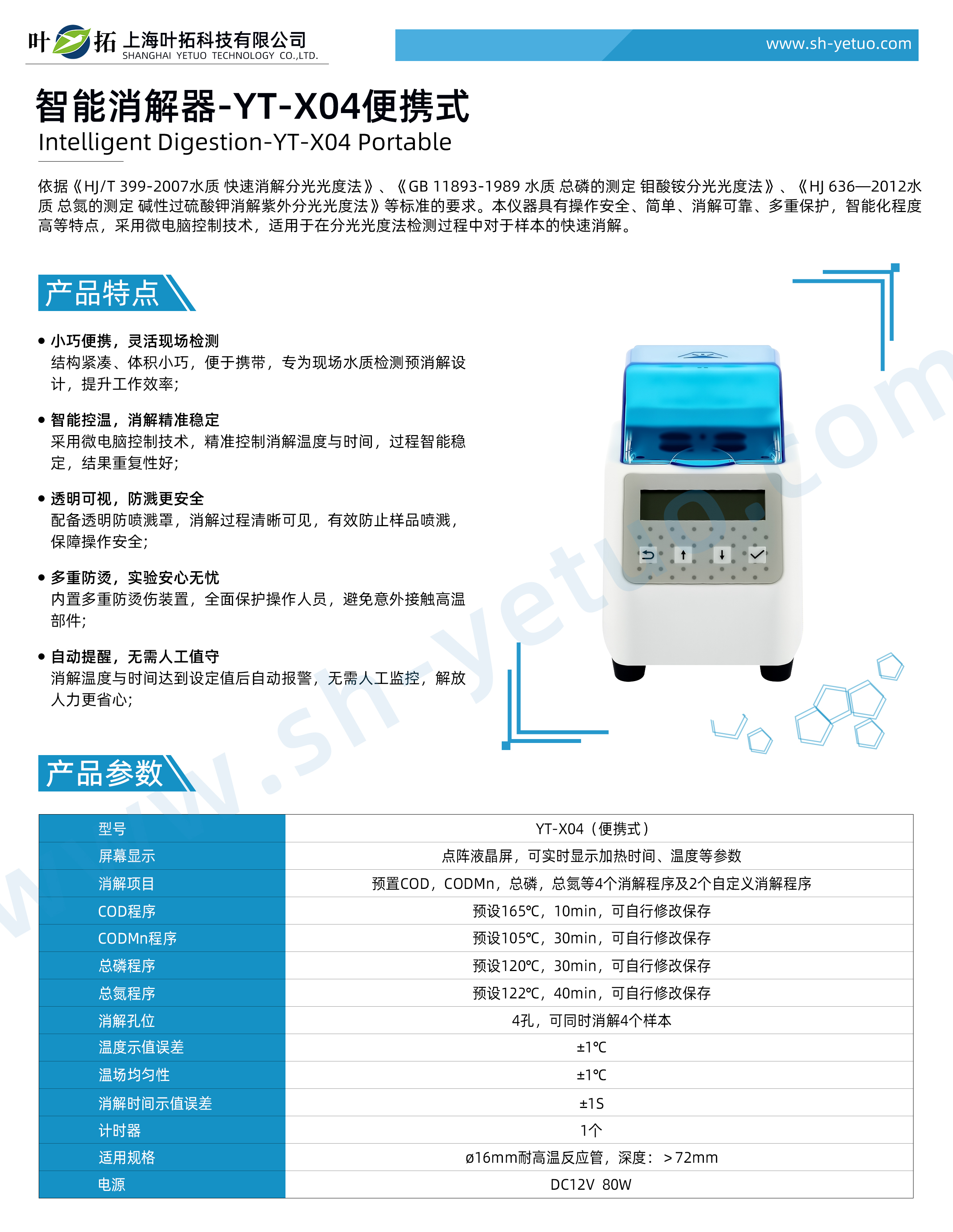 叶拓 上海叶拓科技有限公司
SHANGHAI YETUO TECHNOLOGY CO.,LTD.

www.sh-yetuo.com

智能消解器-YT-X04便携式
Intelligent Digestion-YT-X04 Portable

依据《HJ/T 399-2007水质 快速消解分光光度法》、《GB 11893-1989 水质 总磷的测定 钼酸铵分光光度法》、《HJ 636—2012水质 总氮的测定 碱性过硫酸钾消解紫外分光光度法》等标准的要求。本仪器具有操作安全、简单、消解可靠、多重保护，智能化程度高等特点，采用微电脑控制技术，适用于在分光光度法检测过程中对于样本的快速消解。

产品特点

• 小巧便携，灵活现场检测
结构紧凑、体积小巧，便于携带，专为现场水质检测预消解设计，提升工作效率；

• 智能控温，消解精准稳定
采用微电脑控制技术，精准控制消解温度与时间，过程智能稳定，结果重复性好；

• 透明可视，防溅更安全
配备透明防喷溅罩，消解过程清晰可见，有效防止样品喷溅，保障操作安全；

• 多重防烫，实验安心无忧
内置多重防烫伤装置，全面保护操作人员，避免意外接触高温部件；

• 自动提醒，无需人工值守
消解温度与时间达到设定值后自动报警，无需人工监控，解放人力更省心；

www.sh-yetuo.com

产品参数

| 型号 | YT-X04（便携式） |
|---|---|
| 屏幕显示 | 点阵液晶屏，可实时显示加热时间、温度等参数 |
| 消解项目 | 预置COD，CODMn，总磷，总氮等4个消解程序及2个自定义消解程序 |
| COD程序 | 预设165℃，10min，可自行修改保存 |
| CODMn程序 | 预设105℃，30min，可自行修改保存 |
| 总磷程序 | 预设120℃，30min，可自行修改保存 |
| 总氮程序 | 预设122℃，40min，可自行修改保存 |
| 消解孔位 | 4孔，可同时消解4个样本 |
| 温度示值误差 | ±1℃ |
| 温场均匀性 | ±1℃ |
| 消解时间示值误差 | ±1S |
| 计时器 | 1个 |
| 适用规格 | ø16mm耐高温反应管，深度：＞72mm |
| 电源 | DC12V 80W |